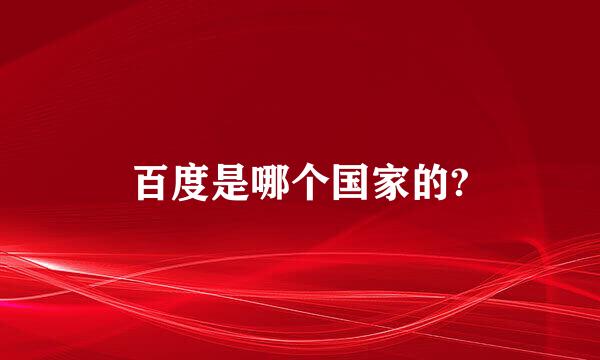 百度是哪个国家的?